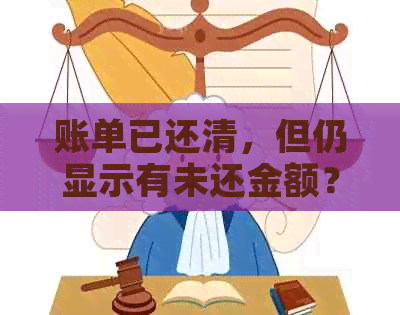 账单已还清，但仍显示有未还金额？